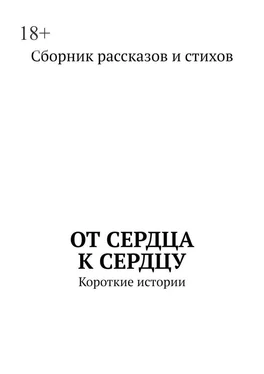 18+

Сборник рассказов и стихов

ОТ СЕРДЦА К СЕРДЦУ

Короткие истории